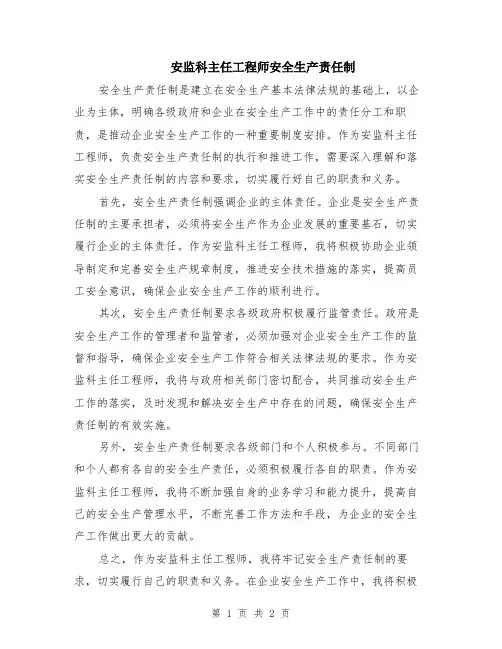 安监科主任工程师安全生产责任制

安全生产责任制是建立在安全生产基本法律法规的基础上，以企业为主体，明确各级政府和企业在安全生产工作中的责任分工和职责，是推动企业安全生产工作的一种重要制度安排。作为安监科主任工程师，负责安全生产责任制的执行和推进工作，需要深入理解和落实安全生产责任制的内容和要求，切实履行好自己的职责和义务。

首先，安全生产责任制强调企业的主体责任。企业是安全生产责任制的主要承担者，必须将安全生产作为企业发展的重要基石，切实履行企业的主体责任。作为安监科主任工程师，我将积极协助企业领导制定和完善安全生产规章制度，推进安全技术措施的落实，提高员工安全意识，确保企业安全生产工作的顺利进行。

其次，安全生产责任制要求各级政府积极履行监管责任。政府是安全生产工作的管理者和监管者，必须加强对企业安全生产工作的监督和指导，确保企业安全生产工作符合相关法律法规的要求。作为安监科主任工程师，我将与政府相关部门密切配合，共同推动安全生产工作的落实，及时发现和解决安全生产中存在的问题，确保安全生产责任制的有效实施。

另外，安全生产责任制要求各级部门和个人积极参与。不同部门和个人都有各自的安全生产责任，必须积极履行各自的职责。作为安监科主任工程师，我将不断加强自身的业务学习和能力提升，提高自己的安全生产管理水平，不断完善工作方法和手段，为企业的安全生产工作做出更大的贡献。

总之，作为安监科主任工程师，我将牢记安全生产责任制的要求，切实履行自己的职责和义务。在企业安全生产工作中，我将积极

第 1 页 共 2 页